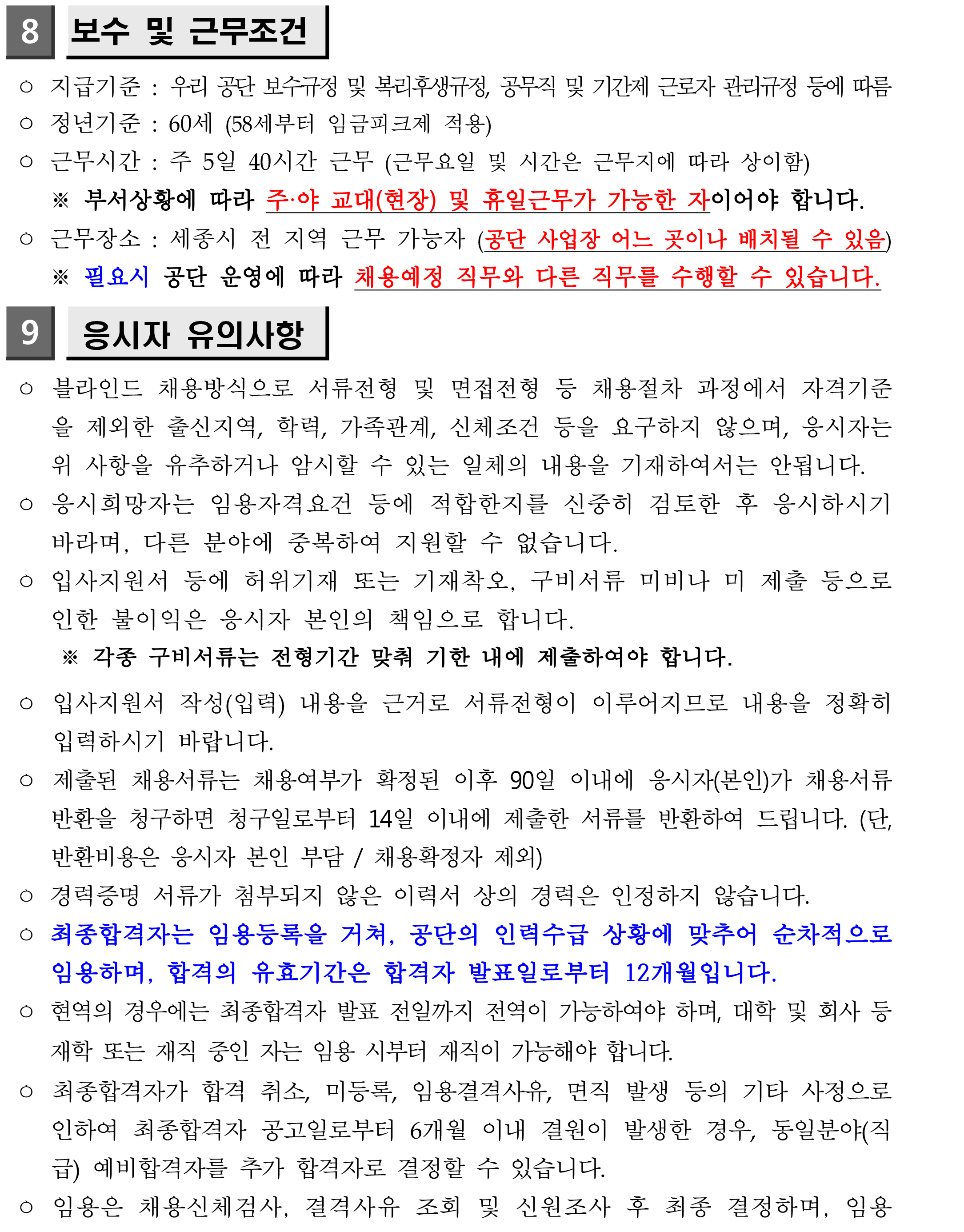 8 보수 및 근무조건

○ 지급기준 : 우리 공단 보수규정 및 복리후생규정, 공무직 및 기간제 근로자 관리규정 등에 따름

○ 정년기준 : 60세 (58세부터 임금피크제 적용)

○ 근무시간 : 주 5일 40시간 근무 (근무요일 및 시간은 근무지에 따라 상이함)

※ 부서상황에 따라 주·야 교대(현장) 및 휴일근무가 가능한 자이어야 합니다.

○ 근무장소 : 세종시 전 지역 근무 가능자 (공단 사업장 어느 곳이나 배치될 수 있음)

※ 필요시 공단 운영에 따라 채용예정 직무와 다른 직무를 수행할 수 있습니다.

9 응시자 유의사항

○ 블라인드 채용방식으로 서류전형 및 면접전형 등 채용절차 과정에서 자격기준을 제외한 출신지역, 학력, 가족관계, 신체조건 등을 요구하지 않으며, 응시자는 위 사항을 유추하거나 암시할 수 있는 일체의 내용을 기재하여서는 안됩니다.

○ 응시희망자는 임용자격요건 등에 적합한지를 신중히 검토한 후 응시하시기 바라며, 다른 분야에 중복하여 지원할 수 없습니다.

○ 입사지원서 등에 허위기재 또는 기재착오, 구비서류 미비나 미 제출 등으로 인한 불이익은 응시자 본인의 책임으로 합니다.

※ 각종 구비서류는 전형기간 맞춰 기한 내에 제출하여야 합니다.

○ 입사지원서 작성(입력) 내용을 근거로 서류전형이 이루어지므로 내용을 정확히 입력하시기 바랍니다.

○ 제출된 채용서류는 채용여부가 확정된 이후 90일 이내에 응시자(본인)가 채용서류 반환을 청구하면 청구일로부터 14일 이내에 제출한 서류를 반환하여 드립니다. (단, 반환비용은 응시자 본인 부담 / 채용확정자 제외)

○ 경력증명 서류가 첨부되지 않은 이력서 상의 경력은 인정하지 않습니다.

○ 최종합격자는 임용등록을 거쳐, 공단의 인력수급 상황에 맞추어 순차적으로 임용하며, 합격의 유효기간은 합격자 발표일로부터 12개월입니다.

○ 현역의 경우에는 최종합격자 발표 전일까지 전역이 가능하여야 하며, 대학 및 회사 등 재학 또는 재직 중인 자는 임용 시부터 재직이 가능해야 합니다.

○ 최종합격자가 합격 취소, 미등록, 임용결격사유, 면직 발생 등의 기타 사정으로 인하여 최종합격자 공고일로부터 6개월 이내 결원이 발생한 경우, 동일분야(직급) 예비합격자를 추가 합격자로 결정할 수 있습니다.

○ 임용은 채용신체검사, 결격사유 조회 및 신원조사 후 최종 결정하며, 임용